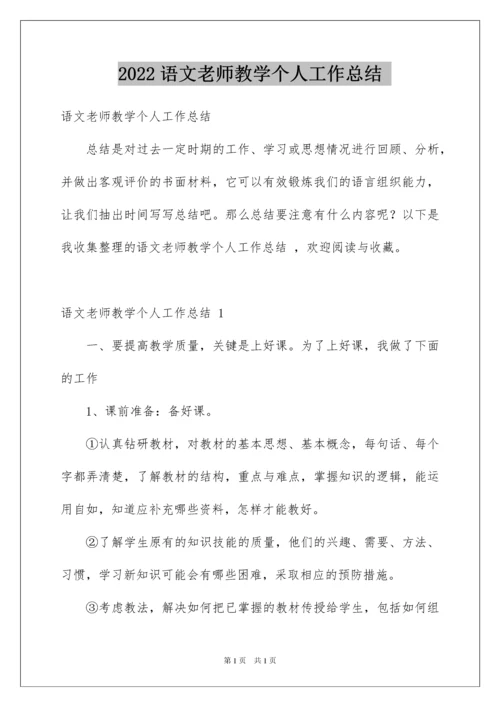 2022 语文老师教学个人工作总结

语文老师教学个人工作总结

总结是对过去一定时期的工作、学习或思想情况进行回顾、分析，并做出客观评价的书面材料，它可以有效锻炼我们的语言组织能力，让我们抽出时间写写总结吧。那么总结要注意有什么内容呢？以下是我收集整理的语文老师教学个人工作总结 ，欢迎阅读与收藏。

语文老师教学个人工作总结 1

一、要提高教学质量，关键是上好课。为了上好课，我做了下面的工作

1、课前准备：备好课。

①认真钻研教材，对教材的基本思想、基本概念，每句话、每个字都弄清楚，了解教材的结构，重点与难点，掌握知识的逻辑，能运用自如，知道应补充哪些资料，怎样才能教好。

②了解学生原有的知识技能的质量，他们的兴趣、需要、方法、习惯，学习新知识可能会有哪些困难，采取相应的预防措施。

③考虑教法，解决如何把已掌握的教材传授给学生，包括如何组

第 1 页　共 1 页